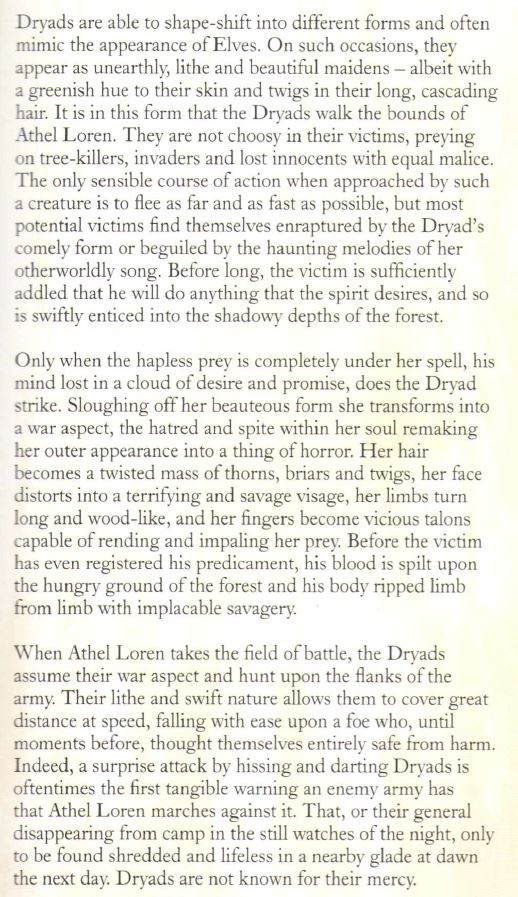 Dryads are able to shape-shift into different forms and often mimic the appearance of Elves. On such occasions, they appear as unearthly, lithe and beautiful maidens – albeit with a greenish hue to their skin and twigs in their long, cascading hair. It is in this form that the Dryads walk the bounds of Athel Loren. They are not choosy in their victims, preying on tree-killers, invaders and lost innocents with equal malice. The only sensible course of action when approached by such a creature is to flee as far and as fast as possible, but most potential victims find themselves enraptured by the Dryad's comely form or beguiled by the haunting melodies of her otherworldly song. Before long, the victim is sufficiently addled that he will do anything that the spirit desires, and so is swiftly enticed into the shadowy depths of the forest.

Only when the hapless prey is completely under her spell, his mind lost in a cloud of desire and promise, does the Dryad strike. Sloughing off her beauteous form she transforms into a war aspect, the hatred and spite within her soul remaking her outer appearance into a thing of horror. Her hair becomes a twisted mass of thorns, briars and twigs, her face distorts into a terrifying and savage visage, her limbs turn long and wood-like, and her fingers become vicious talons capable of rending and impaling her prey. Before the victim has even registered his predicament, his blood is spilt upon the hungry ground of the forest and his body ripped limb from limb with implacable savagery.

When Athel Loren takes the field of battle, the Dryads assume their war aspect and hunt upon the flanks of the army. Their lithe and swift nature allows them to cover great distance at speed, falling with ease upon a foe who, until moments before, thought themselves entirely safe from harm. Indeed, a surprise attack by hissing and darting Dryads is oftentimes the first tangible warning an enemy army has that Athel Loren marches against it. That, or their general disappearing from camp in the still watches of the night, only to be found shredded and lifeless in a nearby glade at dawn the next day. Dryads are not known for their mercy.